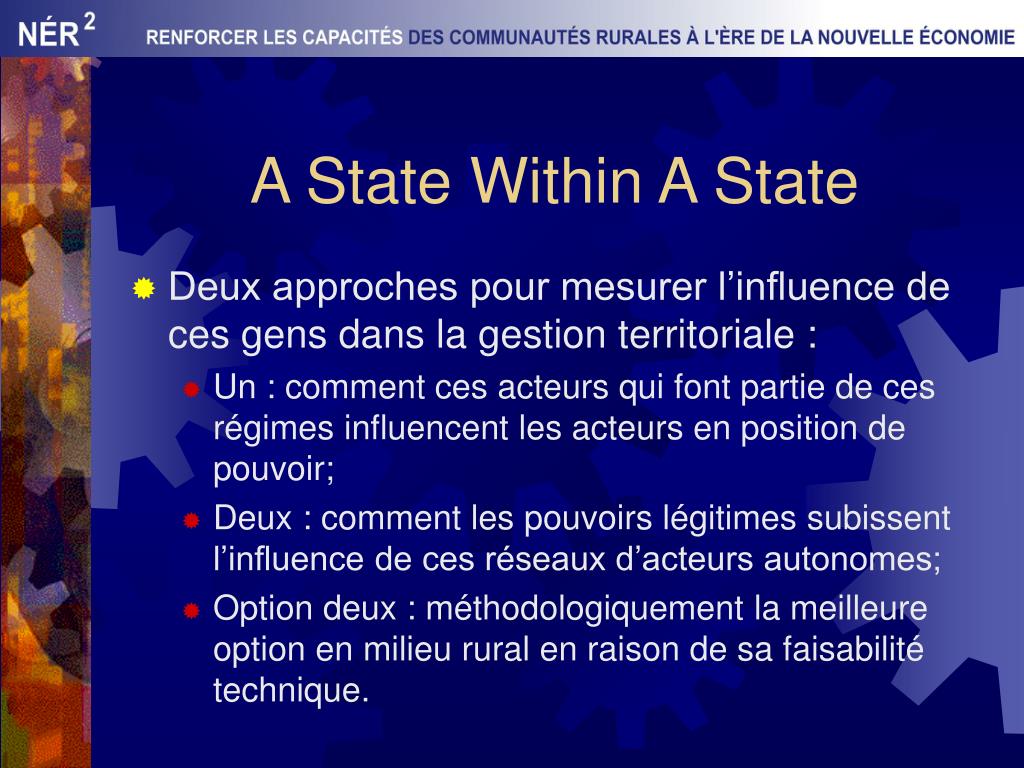 NÉR $^2$ RENFORCER LES CAPACITÉS DES COMMUNAUTÉS RURALES À L'ÈRE DE LA NOUVELLE ÉCONOMIE

A State Within A State

Deux approches pour mesurer l’influence de ces gens dans la gestion territoriale :

Un : comment ces acteurs qui font partie de ces régimes influencent les acteurs en position de pouvoir;

Deux : comment les pouvoirs légitimes subissent l’influence de ces réseaux d’acteurs autonomes;

Option deux : méthodologiquement la meilleure option en milieu rural en raison de sa faisabilité technique.